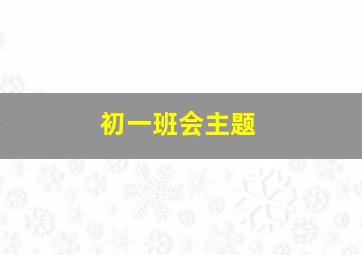 初一班会主题